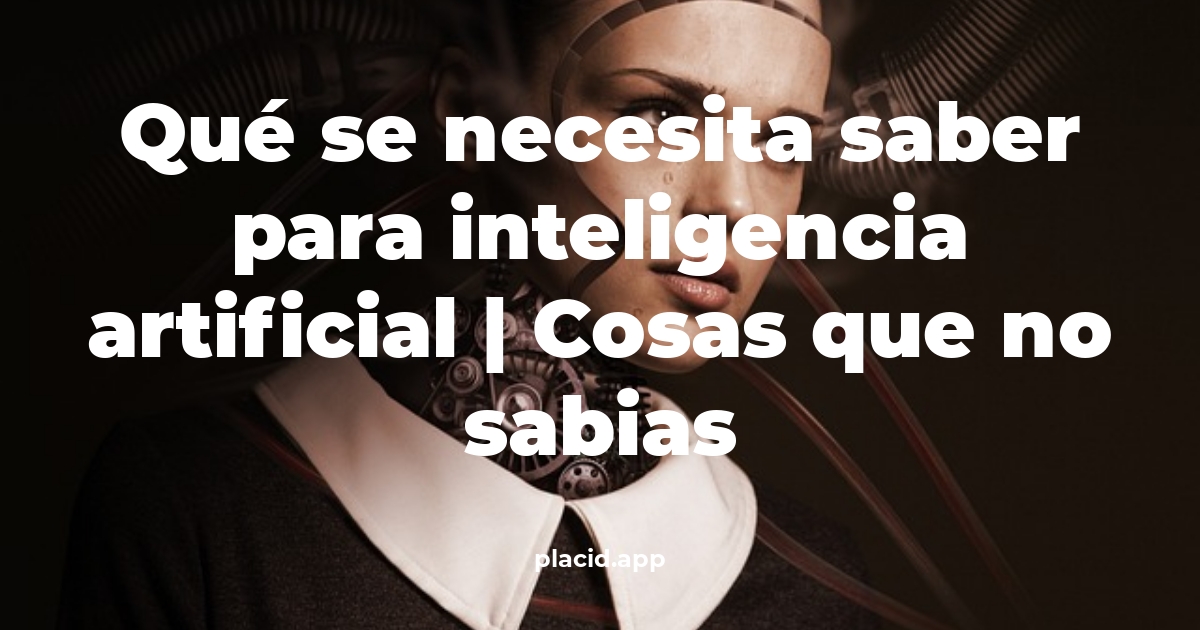 Qué se necesita saber para inteligencia artificial | Cosas que no sabias

placid.app